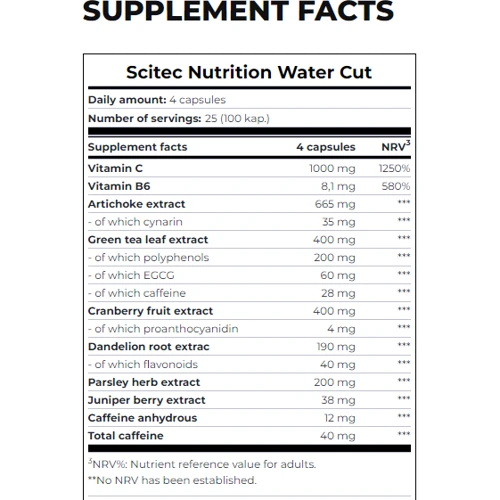 SUPPLEMENT FACTS

Scitec Nutrition Water Cut

Daily amount: 4 capsules

Number of servings: 25 (100 kap.)

| Supplement facts | 4 capsules | NRV$^3$ |
|---|---|---|
| Vitamin C | 1000 mg | 1250% |
| Vitamin B6 | 8,1 mg | 580% |
| Artichoke extract | 665 mg | *** |
| - of which cynarin | 35 mg | *** |
| Green tea leaf extract | 400 mg | *** |
| - of which polyphenols | 200 mg | *** |
| - of which EGCG | 60 mg | *** |
| - of which caffeine | 28 mg | *** |
| Cranberry fruit extract | 400 mg | *** |
| - of which proanthocyanidin | 4 mg | *** |
| Dandelion root extrac | 190 mg | *** |
| - of which flavonoids | 40 mg | *** |
| Parsley herb extract | 200 mg | *** |
| Juniper berry extract | 38 mg | *** |
| Caffeine anhydrous | 12 mg | *** |
| Total caffeine | 40 mg | *** |

$^3$NRV%: Nutrient reference value for adults.
**No NRV has been established.